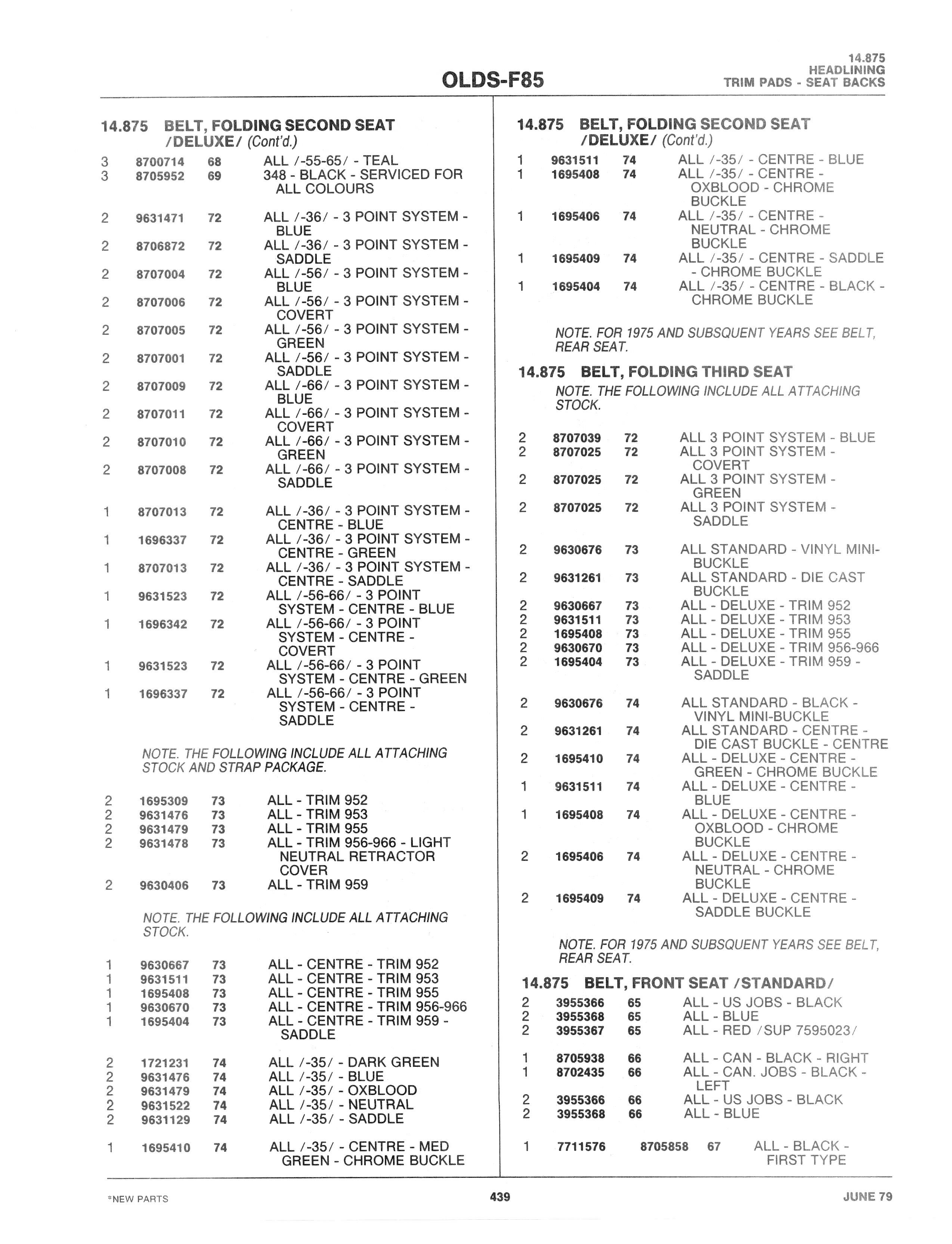 OLDS-F85

14.875
HEADLINING
TRIM PADS - SEAT BACKS

14.875 BELT, FOLDING SECOND SEAT /DELUXE/ (Cont'd.)

3 8700714 68 ALL /-55-65/ - TEAL
3 8705952 69 348 - BLACK - SERVICED FOR ALL COLOURS

2 9631471 72 ALL /-36/ - 3 POINT SYSTEM - BLUE
2 8706872 72 ALL /-36/ - 3 POINT SYSTEM - SADDLE
2 8707004 72 ALL /-56/ - 3 POINT SYSTEM - BLUE
2 8707006 72 ALL /-56/ - 3 POINT SYSTEM - COVERT
2 8707005 72 ALL /-56/ - 3 POINT SYSTEM - GREEN
2 8707001 72 ALL /-56/ - 3 POINT SYSTEM - SADDLE
2 8707009 72 ALL /-66/ - 3 POINT SYSTEM - BLUE
2 8707011 72 ALL /-66/ - 3 POINT SYSTEM - COVERT
2 8707010 72 ALL /-66/ - 3 POINT SYSTEM - GREEN
2 8707008 72 ALL /-66/ - 3 POINT SYSTEM - SADDLE

1 8707013 72 ALL /-36/ - 3 POINT SYSTEM - CENTRE - BLUE
1 1696337 72 ALL /-36/ - 3 POINT SYSTEM - CENTRE - GREEN
1 8707013 72 ALL /-36/ - 3 POINT SYSTEM - CENTRE - SADDLE
1 9631523 72 ALL /-56-66/ - 3 POINT SYSTEM - CENTRE - BLUE
1 1696342 72 ALL /-56-66/ - 3 POINT SYSTEM - CENTRE - COVERT
1 9631523 72 ALL /-56-66/ - 3 POINT SYSTEM - CENTRE - GREEN
1 1696337 72 ALL /-56-66/ - 3 POINT SYSTEM - CENTRE - SADDLE

NOTE. THE FOLLOWING INCLUDE ALL ATTACHING STOCK AND STRAP PACKAGE.

2 1695309 73 ALL - TRIM 952
2 9631476 73 ALL - TRIM 953
2 9631479 73 ALL - TRIM 955
2 9631478 73 ALL - TRIM 956-966 - LIGHT NEUTRAL RETRACTOR COVER
2 9630406 73 ALL - TRIM 959

NOTE. THE FOLLOWING INCLUDE ALL ATTACHING STOCK.

1 9630667 73 ALL - CENTRE - TRIM 952
1 9631511 73 ALL - CENTRE - TRIM 953
1 1695408 73 ALL - CENTRE - TRIM 955
1 9630670 73 ALL - CENTRE - TRIM 956-966
1 1695404 73 ALL - CENTRE - TRIM 959 - SADDLE

2 1721231 74 ALL /-35/ - DARK GREEN
2 9631476 74 ALL /-35/ - BLUE
2 9631479 74 ALL /-35/ - OXBLOOD
2 9631522 74 ALL /-35/ - NEUTRAL
2 9631129 74 ALL /-35/ - SADDLE

1 1695410 74 ALL /-35/ - CENTRE - MED GREEN - CHROME BUCKLE

14.875 BELT, FOLDING SECOND SEAT /DELUXE/ (Cont'd.)

1 9631511 74 ALL /-35/ - CENTRE - BLUE
1 1695408 74 ALL /-35/ - CENTRE - OXBLOOD - CHROME BUCKLE
1 1695406 74 ALL /-35/ - CENTRE - NEUTRAL - CHROME BUCKLE
1 1695409 74 ALL /-35/ - CENTRE - SADDLE - CHROME BUCKLE
1 1695404 74 ALL /-35/ - CENTRE - BLACK - CHROME BUCKLE

NOTE. FOR 1975 AND SUBSQUENT YEARS SEE BELT, REAR SEAT.

14.875 BELT, FOLDING THIRD SEAT

NOTE. THE FOLLOWING INCLUDE ALL ATTACHING STOCK.

2 8707039 72 ALL 3 POINT SYSTEM - BLUE
2 8707025 72 ALL 3 POINT SYSTEM - COVERT
2 8707025 72 ALL 3 POINT SYSTEM - GREEN
2 8707025 72 ALL 3 POINT SYSTEM - SADDLE

2 9630676 73 ALL STANDARD - VINYL MINI-BUCKLE
2 9631261 73 ALL STANDARD - DIE CAST BUCKLE
2 9630667 73 ALL - DELUXE - TRIM 952
2 9631511 73 ALL - DELUXE - TRIM 953
2 1695408 73 ALL - DELUXE - TRIM 955
2 9630670 73 ALL - DELUXE - TRIM 956-966
2 1695404 73 ALL - DELUXE - TRIM 959 - SADDLE

2 9630676 74 ALL STANDARD - BLACK - VINYL MINI-BUCKLE
2 9631261 74 ALL STANDARD - CENTRE - DIE CAST BUCKLE - CENTRE
2 1695410 74 ALL - DELUXE - CENTRE - GREEN - CHROME BUCKLE
1 9631511 74 ALL - DELUXE - CENTRE - BLUE
1 1695408 74 ALL - DELUXE - CENTRE - OXBLOOD - CHROME BUCKLE
2 1695406 74 ALL - DELUXE - CENTRE - NEUTRAL - CHROME BUCKLE
2 1695409 74 ALL - DELUXE - CENTRE - SADDLE BUCKLE

NOTE. FOR 1975 AND SUBSQUENT YEARS SEE BELT, REAR SEAT.

14.875 BELT, FRONT SEAT /STANDARD/

2 3955366 65 ALL - US JOBS - BLACK
2 3955368 65 ALL - BLUE
2 3955367 65 ALL - RED /SUP 7595023/

1 8705938 66 ALL - CAN - BLACK - RIGHT
1 8702435 66 ALL - CAN. JOBS - BLACK - LEFT
2 3955366 66 ALL - US JOBS - BLACK
2 3955368 66 ALL - BLUE

1 7711576 8705858 67 ALL - BLACK - FIRST TYPE

*NEW PARTS 439 JUNE 79